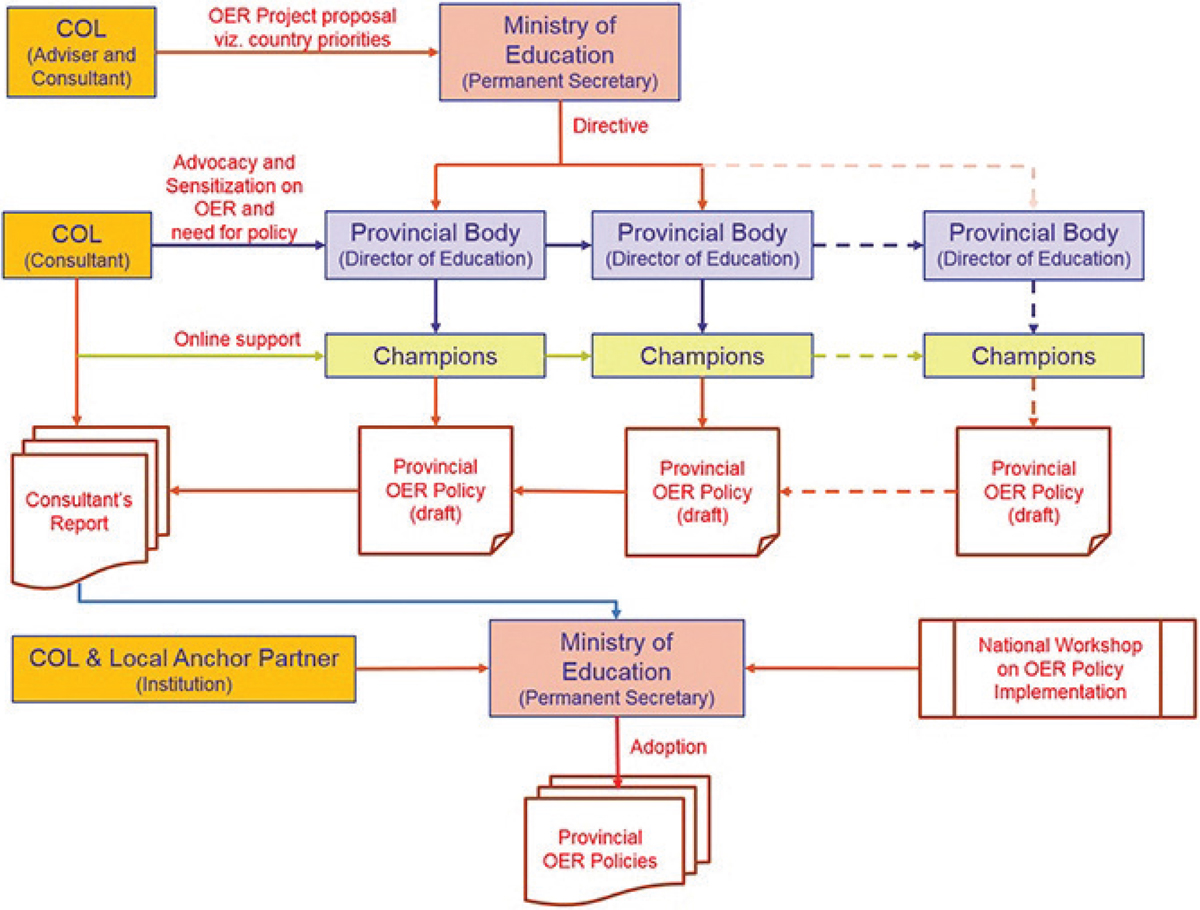 COL
(Adviser and Consultant)

OER Project proposal viz. country priorities

Ministry of Education
(Permanent Secretary)

Directive

Advocacy and Sensitization on OER and need for policy

COL
(Consultant)

Provincial Body
(Director of Education)

Provincial Body
(Director of Education)

Provincial Body
(Director of Education)

Online support

Champions

Champions

Champions

Consultant's Report

Provincial OER Policy (draft)

Provincial OER Policy (draft)

Provincial OER Policy (draft)

COL & Local Anchor Partner
(Institution)

Ministry of Education
(Permanent Secretary)

National Workshop on OER Policy Implementation

Adoption

Provincial OER Policies